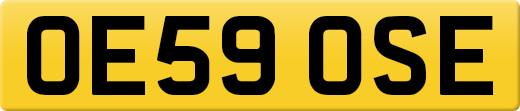 OE59 OSE